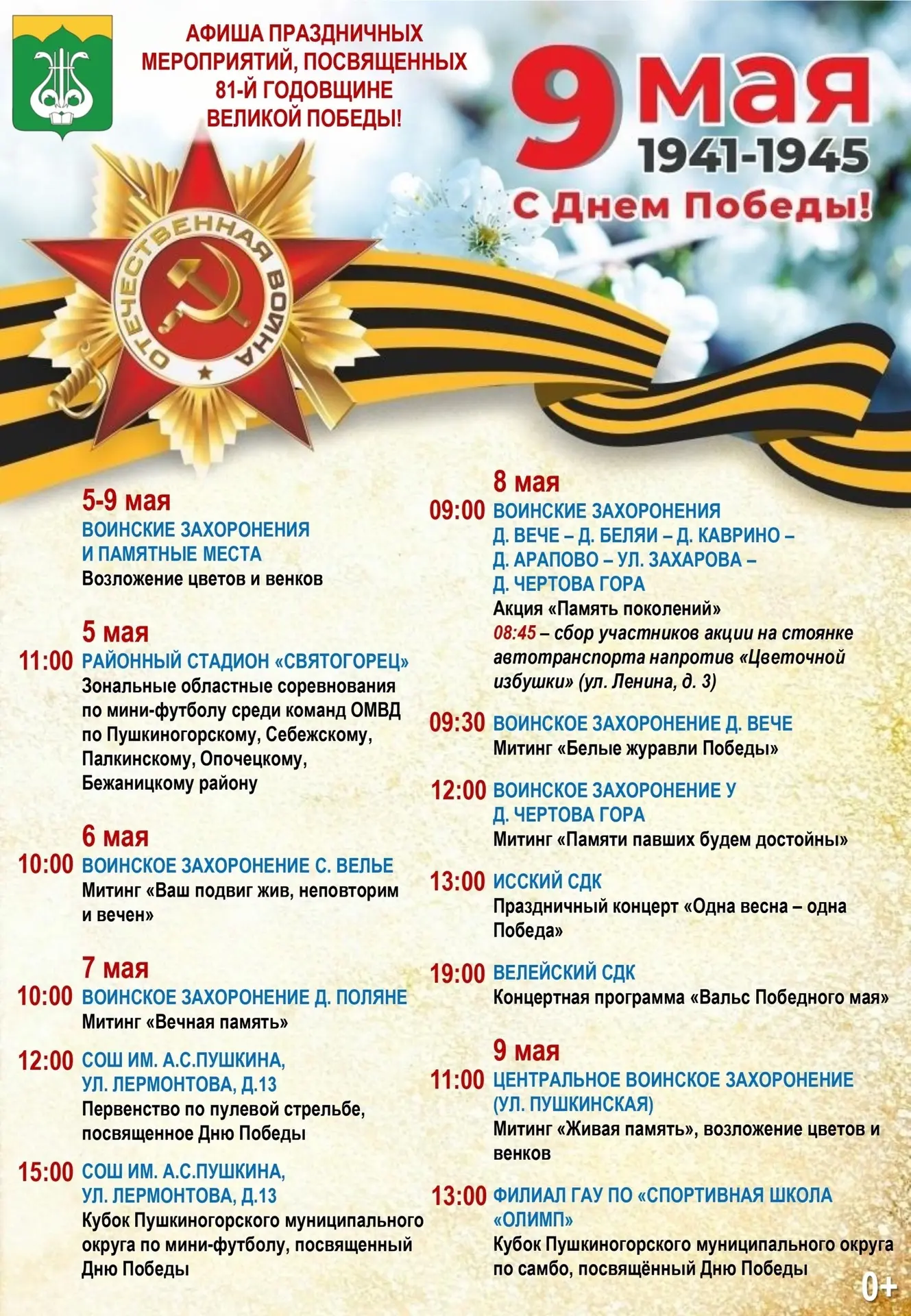 АФИША ПРАЗДНИЧНЫХ МЕРОПРИЯТИЙ, ПОСВЯЩЕННЫХ 81-Й ГОДОВЩИНЕ ВЕЛИКОЙ ПОБЕДЫ!

9 мая
1941-1945
С Днем Победы!

ОТЕЧЕСТВЕННАЯ ВОЙНА

5-9 мая
ВОИНСКИЕ ЗАХОРОНЕНИЯ И ПАМЯТНЫЕ МЕСТА
Возложение цветов и венков

5 мая
11:00 РАЙОННЫЙ СТАДИОН «СВЯТОГОРЕЦ»
Зональные областные соревнования по мини-футболу среди команд ОМВД по Пушкиногорскому, Себежскому, Палкинскому, Опочецкому, Бежаницкому району

6 мая
10:00 ВОИНСКОЕ ЗАХОРОНЕНИЕ С. ВЕЛЬЕ
Митинг «Ваш подвиг жив, неповторим и вечен»

7 мая
10:00 ВОИНСКОЕ ЗАХОРОНЕНИЕ Д. ПОЛЯНЕ
Митинг «Вечная память»

12:00 СОШ ИМ. А.С.ПУШКИНА, УЛ. ЛЕРМОНТОВА, Д.13
Первенство по пулевой стрельбе, посвященное Дню Победы

15:00 СОШ ИМ. А.С.ПУШКИНА, УЛ. ЛЕРМОНТОВА, Д.13
Кубок Пушкиногорского муниципального округа по мини-футболу, посвященный Дню Победы

8 мая
09:00 ВОИНСКИЕ ЗАХОРОНЕНИЯ Д. ВЕЧЕ – Д. БЕЛЯИ – Д. КАВРИНО – Д. АРАПОВО – УЛ. ЗАХАРОВА – Д. ЧЕРТОВА ГОРА
Акция «Память поколений»
08:45 – сбор участников акции на стоянке автотранспорта напротив «Цветочной избушки» (ул. Ленина, д. 3)

09:30 ВОИНСКОЕ ЗАХОРОНЕНИЕ Д. ВЕЧЕ
Митинг «Белые журавли Победы»

12:00 ВОИНСКОЕ ЗАХОРОНЕНИЕ У Д. ЧЕРТОВА ГОРА
Митинг «Памяти павших будем достойны»

13:00 ИССКИЙ СДК
Праздничный концерт «Одна весна – одна Победа»

19:00 ВЕЛЕЙСКИЙ СДК
Концертная программа «Вальс Победного мая»

9 мая
11:00 ЦЕНТРАЛЬНОЕ ВОИНСКОЕ ЗАХОРОНЕНИЕ (УЛ. ПУШКИНСКАЯ)
Митинг «Живая память», возложение цветов и венков

13:00 ФИЛИАЛ ГАУ ПО «СПОРТИВНАЯ ШКОЛА «ОЛИМП»
Кубок Пушкиногорского муниципального округа по самбо, посвящённый Дню Победы

0+